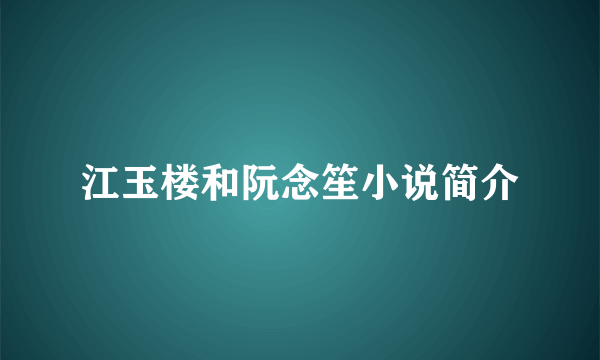 江玉楼和阮念笙小说简介